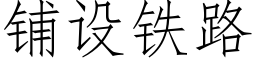 铺设铁路